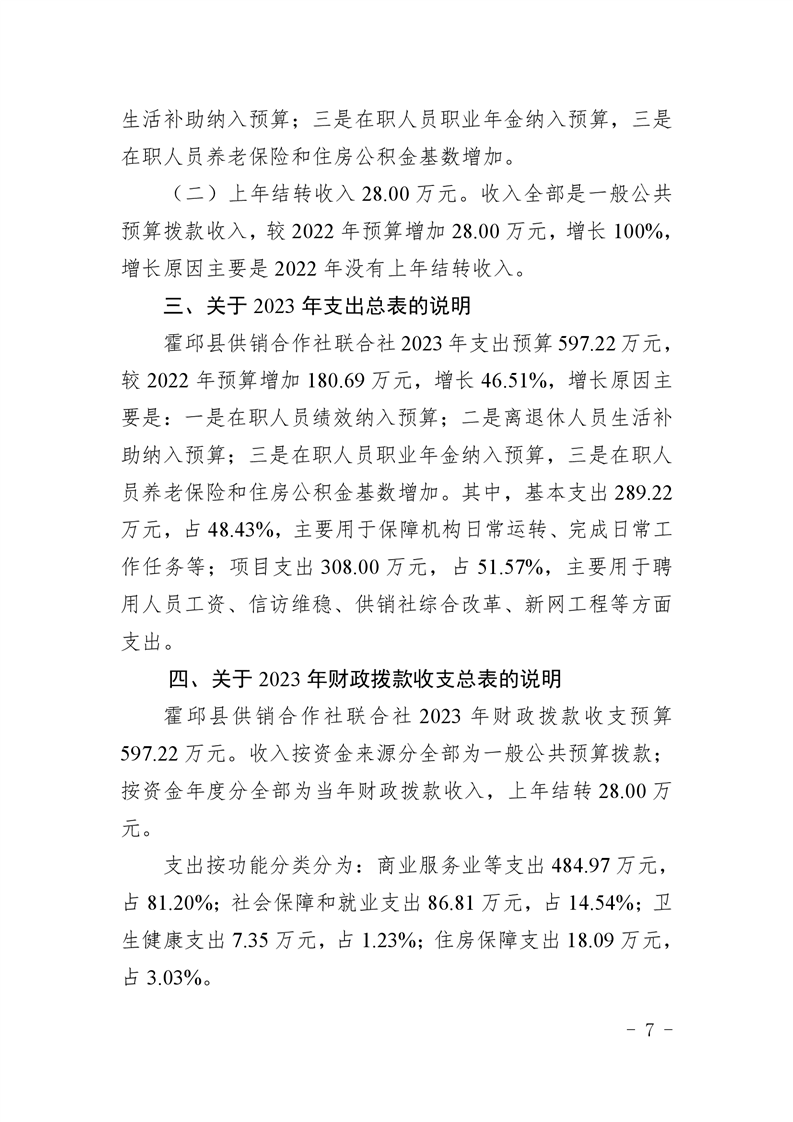 生活补助纳入预算；三是在职人员职业年金纳入预算，三是在职人员养老保险和住房公积金基数增加。

（二）上年结转收入 28.00 万元。收入全部是一般公共预算拨款收入，较 2022 年预算增加 28.00 万元，增长 100%，增长原因主要是 2022 年没有上年结转收入。

三、关于 2023 年支出总表的说明

霍邱县供销合作社联合社 2023 年支出预算 597.22 万元，较 2022 年预算增加 180.69 万元，增长 46.51%，增长原因主要是：一是在职人员绩效纳入预算；二是离退休人员生活补助纳入预算；三是在职人员职业年金纳入预算，三是在职人员养老保险和住房公积金基数增加。其中，基本支出 289.22 万元，占 48.43%，主要用于保障机构日常运转、完成日常工作任务等；项目支出 308.00 万元，占 51.57%，主要用于聘用人员工资、信访维稳、供销社综合改革、新网工程等方面支出。

四、关于 2023 年财政拨款收支总表的说明

霍邱县供销合作社联合社 2023 年财政拨款收支预算 597.22 万元。收入按资金来源分全部为一般公共预算拨款；按资金年度分全部为当年财政拨款收入，上年结转 28.00 万元。

支出按功能分类分为：商业服务业等支出 484.97 万元，占 81.20%；社会保障和就业支出 86.81 万元，占 14.54%；卫生健康支出 7.35 万元，占 1.23%；住房保障支出 18.09 万元，占 3.03%。

- 7 -